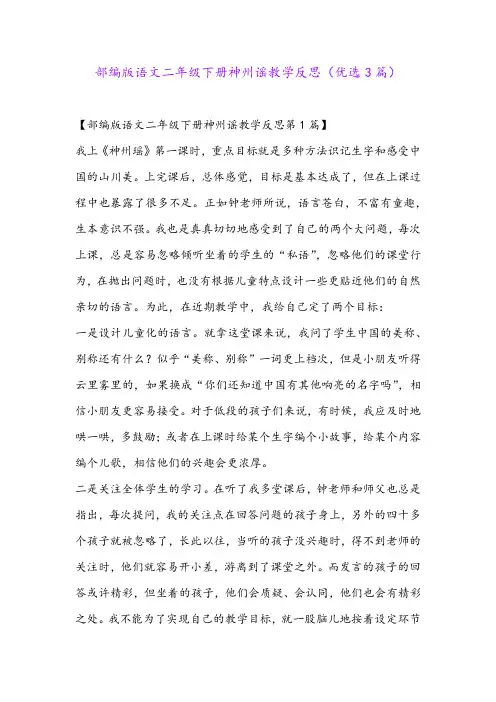 部编版语文二年级下册神州谣教学反思（优选3篇）

【部编版语文二年级下册神州谣教学反思第1篇】

我上《神州瑶》第一课时，重点目标就是多种方法识记生字和感受中国的山川美。上完课后，总体感觉，目标是基本达成了，但在上课过程中也暴露了很多不足。正如钟老师所说，语言苍白，不富有童趣，生本意识不强。我也是真真切切地感受到了自己的两个大问题，每次上课，总是容易忽略倾听坐着的学生的“私语”，忽略他们的课堂行为，在抛出问题时，也没有根据儿童特点设计一些更贴近他们的自然亲切的语言。为此，在近期教学中，我给自己定了两个目标：

一是设计儿童化的语言。就拿这堂课来说，我问了学生中国的美称、别称还有什么？似乎“美称、别称”一词更上档次，但是小朋友听得云里雾里的，如果换成“你们还知道中国有其他响亮的名字吗”，相信小朋友更容易接受。对于低段的孩子们来说，有时候，我应及时地哄一哄，多鼓励；或者在上课时给某个生字编个小故事，给某个内容编个儿歌，相信他们的兴趣会更浓厚。

二是关注全体学生的学习。在听了我多堂课后，钟老师和师父也总是指出，每次提问，我的关注点在回答问题的孩子身上，另外的四十多个孩子就被忽略了，长此以往，当听的孩子没兴趣时，得不到老师的关注时，他们就容易开小差，游离到了课堂之外。而发言的孩子的回答或许精彩，但坐着的孩子，他们会质疑、会认同，他们也会有精彩之处。我不能为了实现自己的教学目标，就一股脑儿地按着设定环节